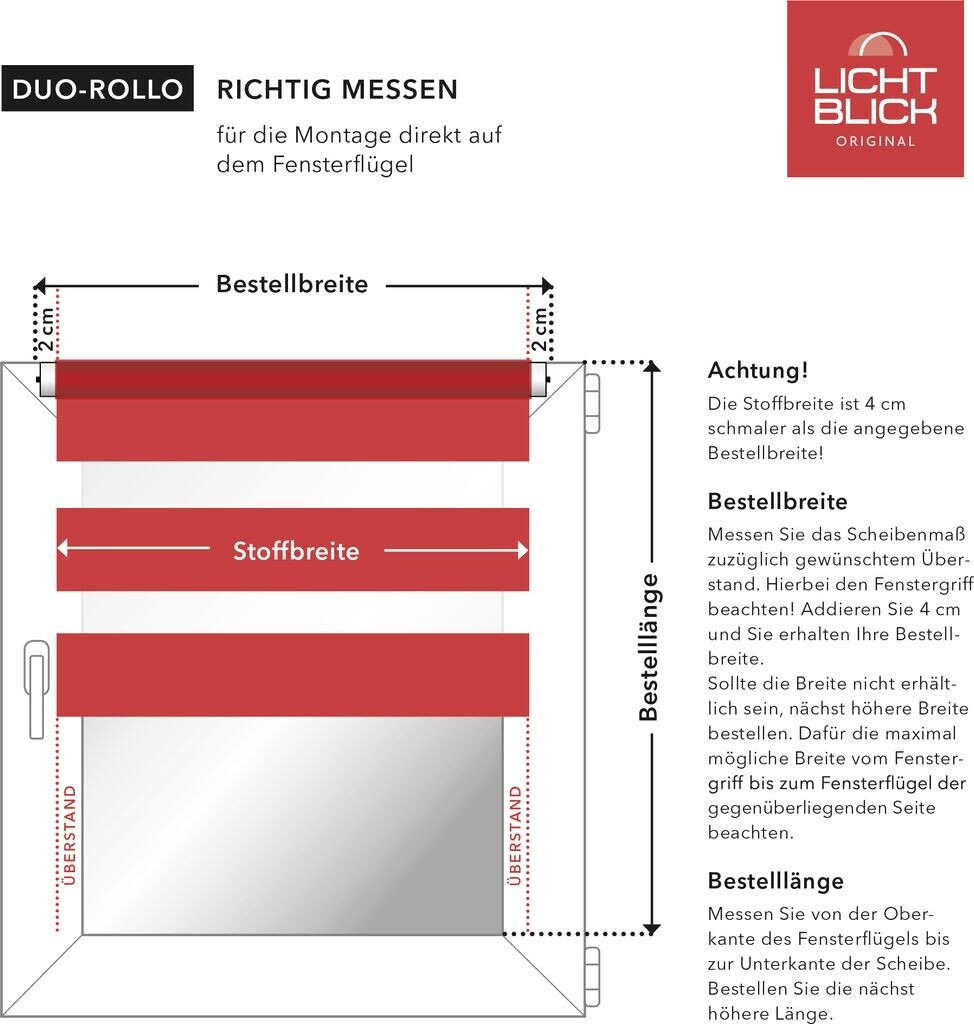 DUO-ROLLO RICHTIG MESSEN

für die Montage direkt auf dem Fensterflügel

LICHT BLICK
ORIGINAL

Bestellbreite

2 cm

2 cm

Stoffbreite

ÜBERSTAND

ÜBERSTAND

Bestelllänge

Achtung!
Die Stoffbreite ist 4 cm schmaler als die angegebene Bestellbreite!

Bestellbreite
Messen Sie das Scheibenmaß zuzüglich gewünschtem Überstand. Hierbei den Fenstergriff beachten! Addieren Sie 4 cm und Sie erhalten Ihre Bestellbreite.
Sollte die Breite nicht erhältlich sein, nächst höhere Breite bestellen. Dafür die maximal mögliche Breite vom Fenstergriff bis zum Fensterflügel der gegenüberliegenden Seite beachten.

Bestelllänge
Messen Sie von der Oberkante des Fensterflügels bis zur Unterkante der Scheibe. Bestellen Sie die nächst höhere Länge.